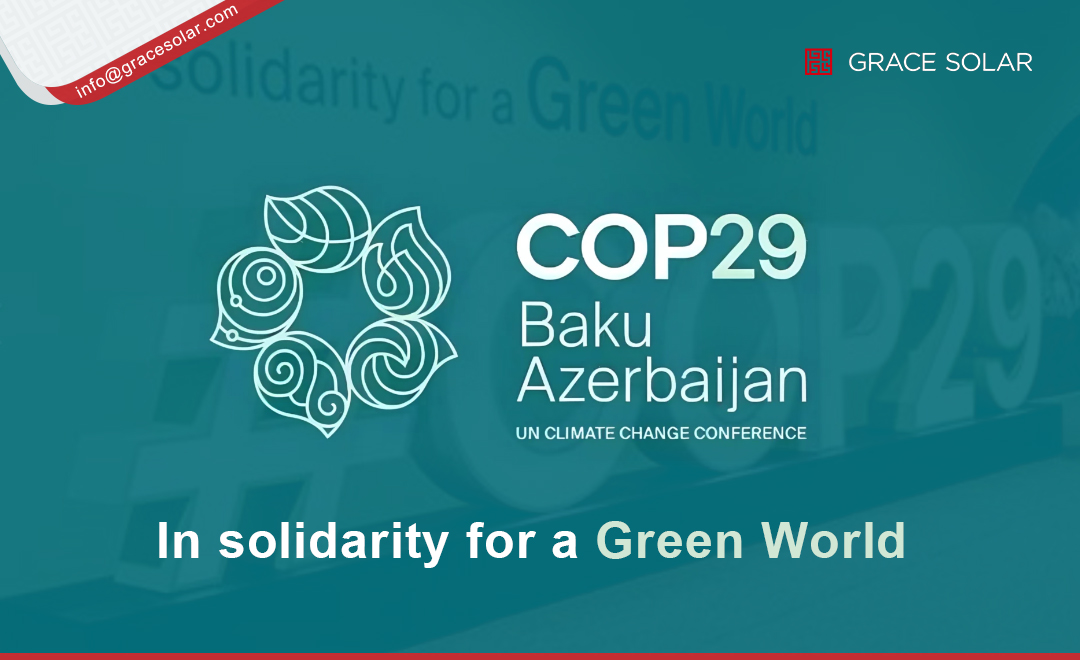 info@gracesolar.com

GRACE SOLAR

solidarity for a Green World

COP29
Baku
Azerbaijan
UN CLIMATE CHANGE CONFERENCE

#COP29

In solidarity for a Green World